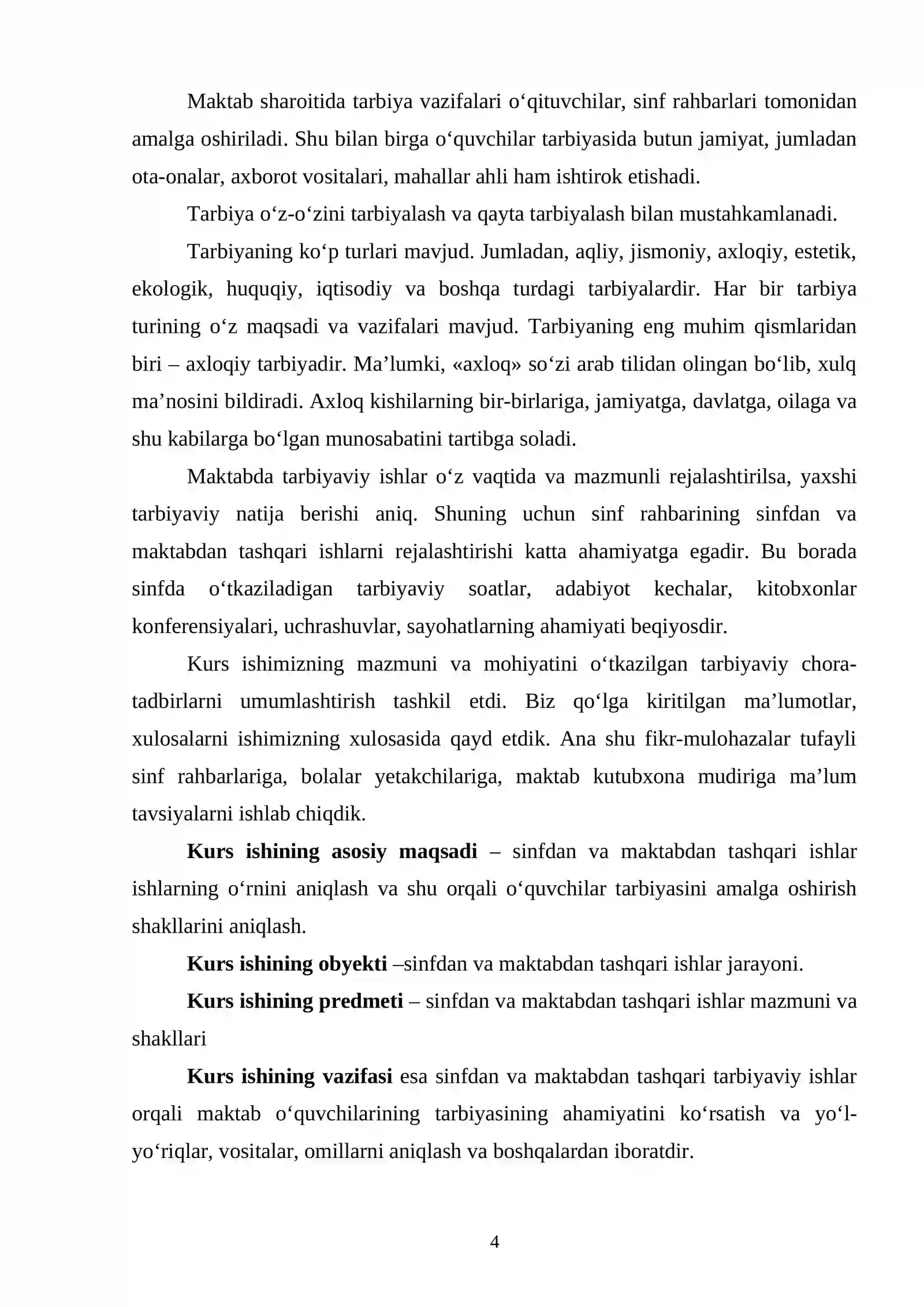 Maktab sharoitida tarbiya vazifalari o'qituvchilar, sinf rahbarlari tomonidan amalga oshiriladi. Shu bilan birga o'quvchilar tarbiyasida butun jamiyat, jumladan ota-onalar, axborot vositalari, mahallar ahli ham ishtirok etishadi.

Tarbiya o'z-o'zini tarbiyalash va qayta tarbiyalash bilan mustahkamlanadi.

Tarbiyaning ko'p turlari mavjud. Jumladan, aqliy, jismoniy, axloqiy, estetik, ekologik, huquqiy, iqtisodiy va boshqa turdagi tarbiyalardir. Har bir tarbiya turining o'z maqsadi va vazifalari mavjud. Tarbiyaning eng muhim qismlaridan biri – axloqiy tarbiyadir. Ma'lumki, «axloq» so'zi arab tilidan olingan bo'lib, xulq ma'nosini bildiradi. Axloq kishilarning bir-birlariga, jamiyatga, davlatga, oilaga va shu kabilarga bo'lgan munosabatini tartibga soladi.

Maktabda tarbiyaviy ishlar o'z vaqtida va mazmunli rejalashtirilsa, yaxshi tarbiyaviy natija berishi aniq. Shuning uchun sinf rahbarining sinfdan va maktabdan tashqari ishlarni rejalashtirishi katta ahamiyatga egadir. Bu borada sinfda o'tkaziladigan tarbiyaviy soatlar, adabiyot kechalar, kitobxonlar konferensiyalari, uchrashuvlar, sayohatlarning ahamiyati beqiyosdir.

Kurs ishimizning mazmuni va mohiyatini o'tkazilgan tarbiyaviy chora-tadbirlarni umumlashtirish tashkil etdi. Biz qo'lga kiritilgan ma'lumotlar, xulosalarni ishimizning xulosasida qayd etdik. Ana shu fikr-mulohazalar tufayli sinf rahbarlariga, bolalar yetakchilariga, maktab kutubxona mudiriga ma'lum tavsiyalarni ishlab chiqdik.

Kurs ishining asosiy maqsadi – sinfdan va maktabdan tashqari ishlar ishlarning o'rnini aniqlash va shu orqali o'quvchilar tarbiyasini amalga oshirish shakllarini aniqlash.

Kurs ishining obyekti –sinfdan va maktabdan tashqari ishlar jarayoni.

Kurs ishining predmeti – sinfdan va maktabdan tashqari ishlar mazmuni va shakllari

Kurs ishining vazifasi esa sinfdan va maktabdan tashqari tarbiyaviy ishlar orqali maktab o'quvchilarining tarbiyasining ahamiyatini ko'rsatish va yo'l-yo'riqlar, vositalar, omillarni aniqlash va boshqalardan iboratdir.

4